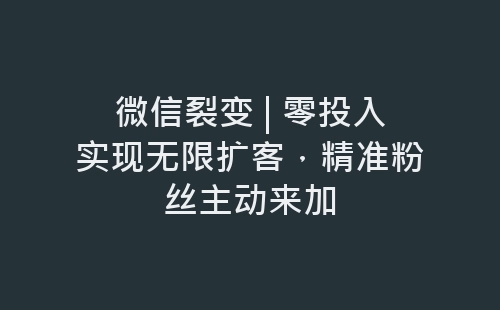 微信裂变 | 零投入实现无限扩客，精准粉丝主动来加